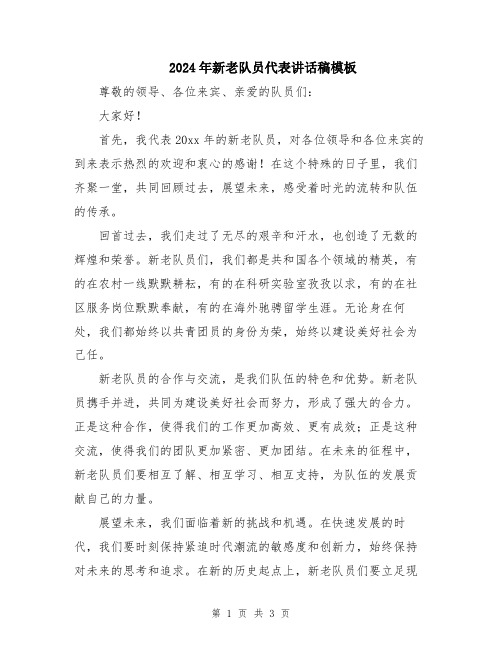 2024年新老队员代表讲话稿模板

尊敬的领导、各位来宾、亲爱的队员们：

大家好！

首先，我代表20xx年的新老队员，对各位领导和各位来宾的到来表示热烈的欢迎和衷心的感谢！在这个特殊的日子里，我们齐聚一堂，共同回顾过去，展望未来，感受着时光的流转和队伍的传承。

回首过去，我们走过了无尽的艰辛和汗水，也创造了无数的辉煌和荣誉。新老队员们，我们都是共和国各个领域的精英，有的在农村一线默默耕耘，有的在科研实验室孜孜以求，有的在社区服务岗位默默奉献，有的在海外驰骋留学生涯。无论身在何处，我们都始终以共青团员的身份为荣，始终以建设美好社会为己任。

新老队员的合作与交流，是我们队伍的特色和优势。新老队员携手并进，共同为建设美好社会而努力，形成了强大的合力。正是这种合作，使得我们的工作更加高效、更有成效；正是这种交流，使得我们的团队更加紧密、更加团结。在未来的征程中，新老队员们要相互了解、相互学习、相互支持，为队伍的发展贡献自己的力量。

展望未来，我们面临着新的挑战和机遇。在快速发展的时代，我们要时刻保持紧迫时代潮流的敏感度和创新力，始终保持对未来的思考和追求。在新的历史起点上，新老队员们要立足现

第 1 页 共 3 页